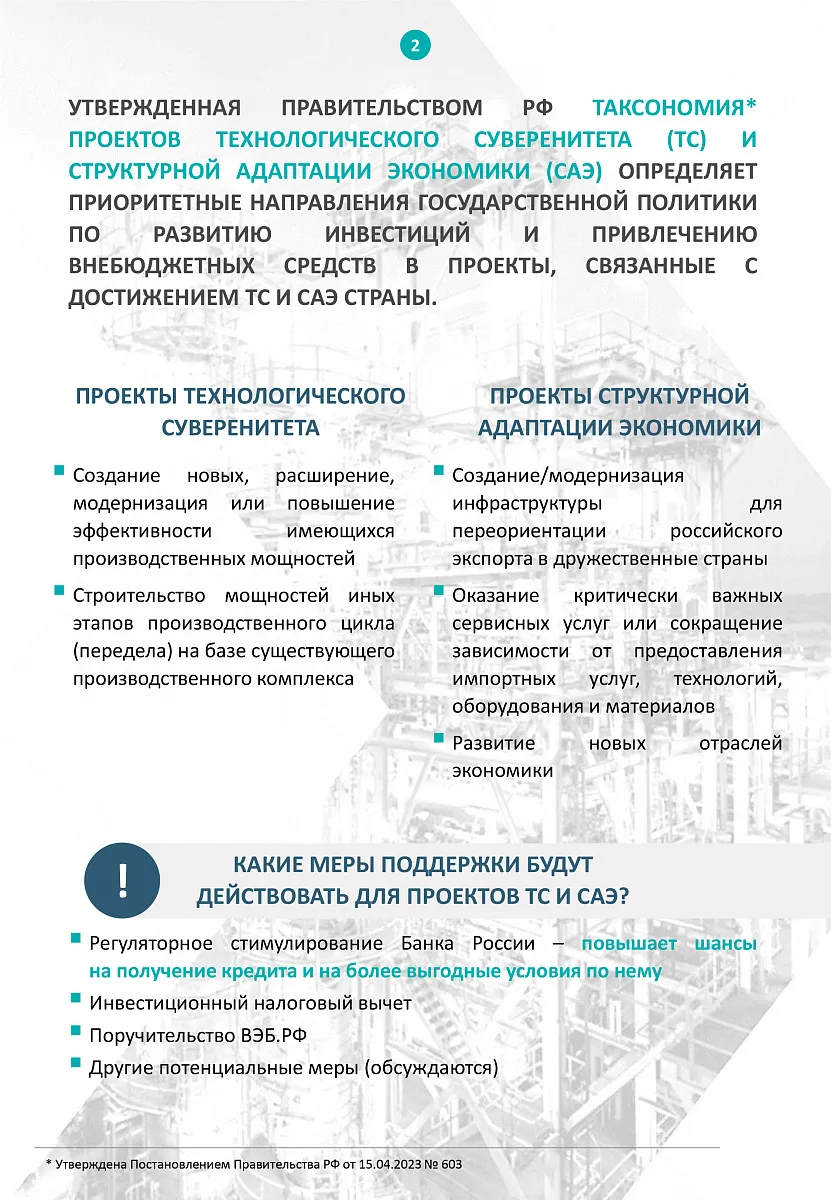 2

УТВЕРЖДЕННАЯ ПРАВИТЕЛЬСТВОМ РФ ТАКСОНОМИЯ* ПРОЕКТОВ ТЕХНОЛОГИЧЕСКОГО СУВЕРЕНИТЕТА (ТС) И СТРУКТУРНОЙ АДАПТАЦИИ ЭКОНОМИКИ (САЭ) ОПРЕДЕЛЯЕТ ПРИОРИТЕТНЫЕ НАПРАВЛЕНИЯ ГОСУДАРСТВЕННОЙ ПОЛИТИКИ ПО РАЗВИТИЮ ИНВЕСТИЦИЙ И ПРИВЛЕЧЕНИЮ ВНЕБЮДЖЕТНЫХ СРЕДСТВ В ПРОЕКТЫ, СВЯЗАННЫЕ С ДОСТИЖЕНИЕМ ТС И САЭ СТРАНЫ.

ПРОЕКТЫ ТЕХНОЛОГИЧЕСКОГО СУВЕРЕНИТЕТА

Создание новых, расширение, модернизация или повышение эффективности имеющихся производственных мощностей

Строительство мощностей иных этапов производственного цикла (передела) на базе существующего производственного комплекса

ПРОЕКТЫ СТРУКТУРНОЙ АДАПТАЦИИ ЭКОНОМИКИ

Создание/модернизация инфраструктуры для переориентации российского экспорта в дружественные страны

Оказание критически важных сервисных услуг или сокращение зависимости от предоставления импортных услуг, технологий, оборудования и материалов

Развитие новых отраслей экономики

!

КАКИЕ МЕРЫ ПОДДЕРЖКИ БУДУТ ДЕЙСТВОВАТЬ ДЛЯ ПРОЕКТОВ ТС И САЭ?

Регуляторное стимулирование Банка России – повышает шансы на получение кредита и на более выгодные условия по нему

Инвестиционный налоговый вычет

Поручительство ВЭБ.РФ

Другие потенциальные меры (обсуждаются)

* Утверждена Постановлением Правительства РФ от 15.04.2023 № 603